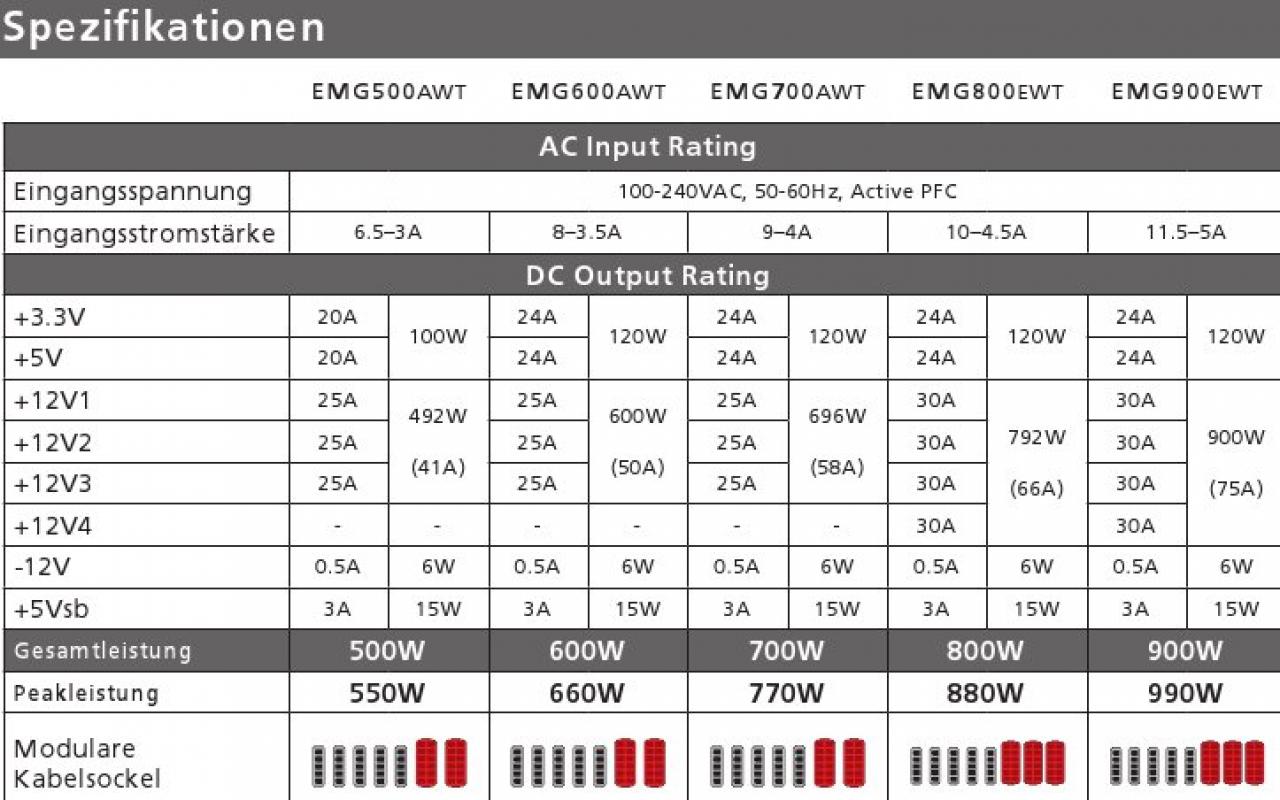 Spezifikationen

| | EMG500AWT | | EMG600AWT | | EMG700AWT | | EMG800EWT | | EMG900EWT | |
|---|---|---|---|---|---|---|---|---|---|---|
| AC Input Rating | | | | | | | | | | |
| Eingangsspannung | 100-240VAC, 50-60Hz, Active PFC | | | | | | | | | |
| Eingangsstromstärke | 6.5–3A | | 8–3.5A | | 9–4A | | 10–4.5A | | 11.5–5A | |
| DC Output Rating | | | | | | | | | | |
| +3.3V | 20A | 100W | 24A | 120W | 24A | 120W | 24A | 120W | 24A | 120W |
| +5V | 20A | | 24A | | 24A | | 24A | | 24A | |
| +12V1 | 25A | 492W (41A) | 25A | 600W (50A) | 25A | 696W (58A) | 30A | 792W (66A) | 30A | 900W (75A) |
| +12V2 | 25A | | 25A | | 25A | | 30A | | 30A | |
| +12V3 | 25A | | 25A | | 25A | | 30A | | 30A | |
| +12V4 | - | - | - | - | - | - | 30A | | 30A | |
| -12V | 0.5A | 6W | 0.5A | 6W | 0.5A | 6W | 0.5A | 6W | 0.5A | 6W |
| +5Vsb | 3A | 15W | 3A | 15W | 3A | 15W | 3A | 15W | 3A | 15W |
| Gesamtleistung | 500W | | 600W | | 700W | | 800W | | 900W | |
| Peakleistung | 550W | | 660W | | 770W | | 880W | | 990W | |
| Modulare Kabelsockel | | | | | | | | | | |